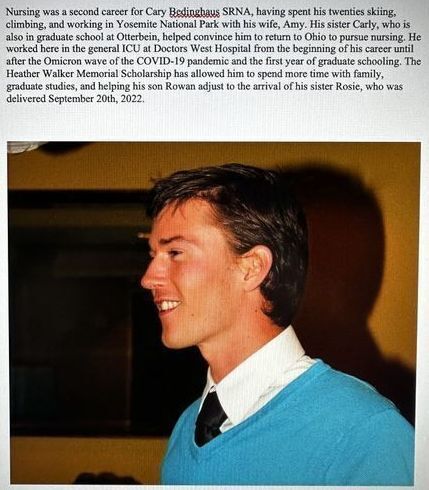 Nursing was a second career for Cary Bedinghaus SRNA, having spent his twenties skiing, climbing, and working in Yosemite National Park with his wife, Amy. His sister Carly, who is also in graduate school at Otterbein, helped convince him to return to Ohio to pursue nursing. He worked here in the general ICU at Doctors West Hospital from the beginning of his career until after the Omicron wave of the COVID-19 pandemic and the first year of graduate schooling. The Heather Walker Memorial Scholarship has allowed him to spend more time with family, graduate studies, and helping his son Rowan adjust to the arrival of his sister Rosie, who was delivered September 20th, 2022.